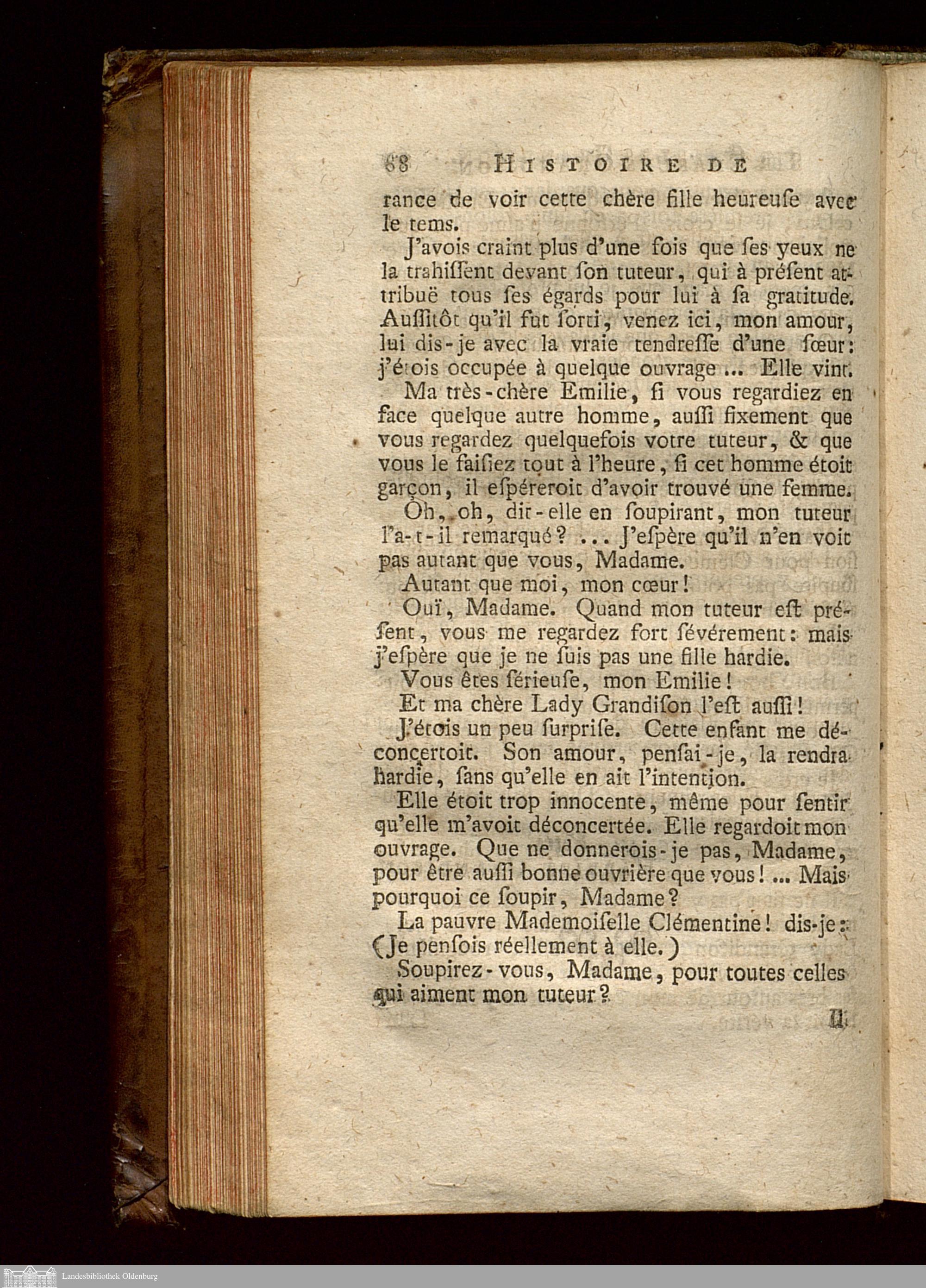 68 HISTOIRE DE

rance de voir cette chère fille heureuſe avec le tems.

J'avois craint plus d'une fois que ſes yeux ne la trahiſſent devant ſon tuteur, qui à préſent attribuë tous ſes égards pour lui à ſa gratitude. Auſſitôt qu'il fut ſorti, venez ici, mon amour, lui dis-je avec la vraie tendreſſe d'une ſœur: j'étois occupée à quelque ouvrage ... Elle vint.

Ma très-chère Emilie, ſi vous regardiez en face quelque autre homme, auſſi fixement que vous regardez quelquefois votre tuteur, & que vous le faiſiez tout à l'heure, ſi cet homme étoit garçon, il eſpéreroit d'avoir trouvé une femme.

Oh, oh, dit-elle en ſoupirant, mon tuteur l'a-t-il remarqué? ... J'eſpère qu'il n'en voit pas autant que vous, Madame.

Autant que moi, mon cœur!

Ouï, Madame. Quand mon tuteur eſt préſent, vous me regardez fort ſévérement: mais j'eſpère que je ne ſuis pas une fille hardie.

Vous êtes ſérieuſe, mon Emilie!

Et ma chère Lady Grandiſon l'eſt auſſi!

J'étois un peu ſurpriſe. Cette enfant me déconcertoit. Son amour, penſai-je, la rendra hardie, ſans qu'elle en ait l'intention.

Elle étoit trop innocente, même pour ſentir qu'elle m'avoit déconcertée. Elle regardoit mon ouvrage. Que ne donnerois-je pas, Madame, pour être auſſi bonne ouvrière que vous! ... Mais pourquoi ce ſoupir, Madame?

La pauvre Mademoiſelle Clémentine! dis-je: (Je penſois réellement à elle.)

Soupirez-vous, Madame, pour toutes celles qui aiment mon tuteur?

Il

Landesbibliothek Oldenburg